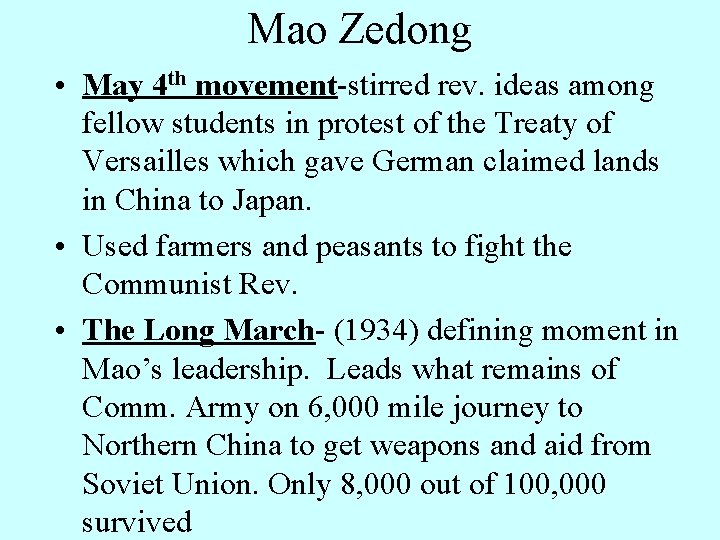 Mao Zedong

• May 4th movement-stirred rev. ideas among fellow students in protest of the Treaty of Versailles which gave German claimed lands in China to Japan.

• Used farmers and peasants to fight the Communist Rev.

• The Long March- (1934) defining moment in Mao's leadership. Leads what remains of Comm. Army on 6,000 mile journey to Northern China to get weapons and aid from Soviet Union. Only 8,000 out of 100,000 survived